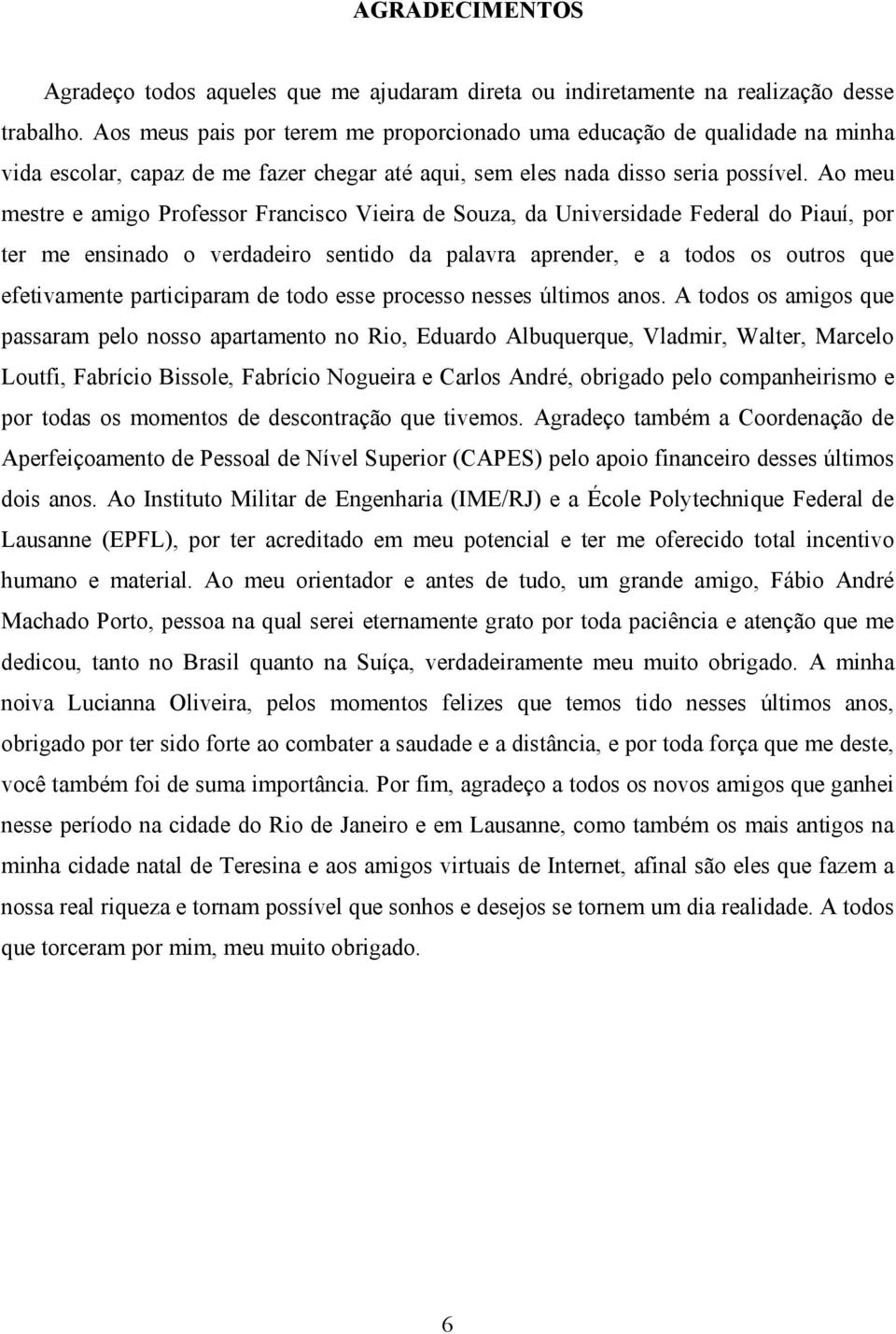 AGRADECIMENTOS

Agradeço todos aqueles que me ajudaram direta ou indiretamente na realização desse trabalho. Aos meus pais por terem me proporcionado uma educação de qualidade na minha vida escolar, capaz de me fazer chegar até aqui, sem eles nada disso seria possível. Ao meu mestre e amigo Professor Francisco Vieira de Souza, da Universidade Federal do Piauí, por ter me ensinado o verdadeiro sentido da palavra aprender, e a todos os outros que efetivamente participaram de todo esse processo nesses últimos anos. A todos os amigos que passaram pelo nosso apartamento no Rio, Eduardo Albuquerque, Vladmir, Walter, Marcelo Loutfi, Fabrício Bissole, Fabrício Nogueira e Carlos André, obrigado pelo companheirismo e por todas os momentos de descontração que tivemos. Agradeço também a Coordenação de Aperfeiçoamento de Pessoal de Nível Superior (CAPES) pelo apoio financeiro desses últimos dois anos. Ao Instituto Militar de Engenharia (IME/RJ) e a École Polytechnique Federal de Lausanne (EPFL), por ter acreditado em meu potencial e ter me oferecido total incentivo humano e material. Ao meu orientador e antes de tudo, um grande amigo, Fábio André Machado Porto, pessoa na qual serei eternamente grato por toda paciência e atenção que me dedicou, tanto no Brasil quanto na Suíça, verdadeiramente meu muito obrigado. A minha noiva Lucianna Oliveira, pelos momentos felizes que temos tido nesses últimos anos, obrigado por ter sido forte ao combater a saudade e a distância, e por toda força que me deste, você também foi de suma importância. Por fim, agradeço a todos os novos amigos que ganhei nesse período na cidade do Rio de Janeiro e em Lausanne, como também os mais antigos na minha cidade natal de Teresina e aos amigos virtuais de Internet, afinal são eles que fazem a nossa real riqueza e tornam possível que sonhos e desejos se tornem um dia realidade. A todos que torceram por mim, meu muito obrigado.

6